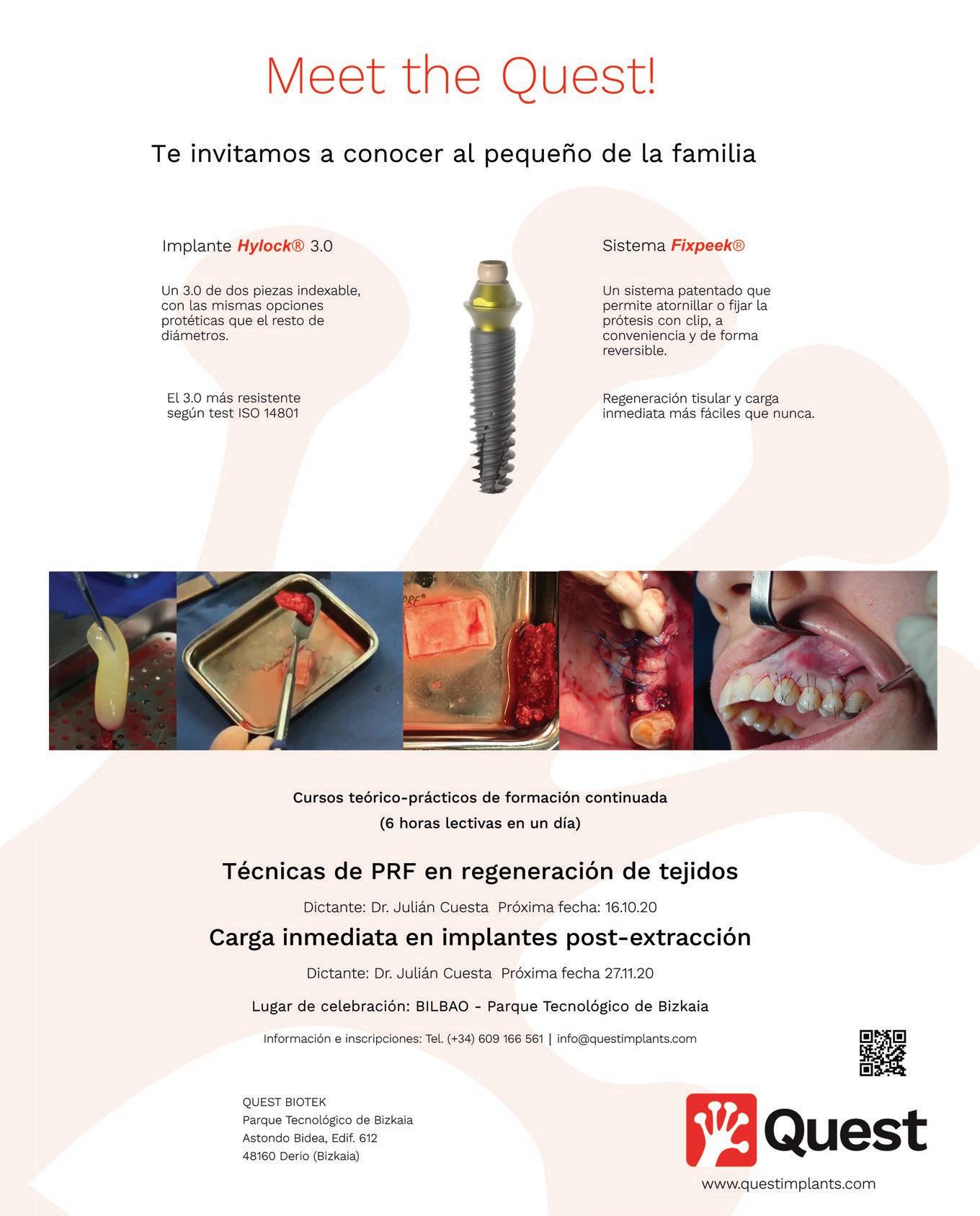 Meet the Quest!

Te invitamos a conocer al pequeño de la familia

Implante Hylock® 3.0

Un 3.0 de dos piezas indexable, con las mismas opciones protéticas que el resto de diámetros.

El 3.0 más resistente según test ISO 14801

Sistema Fixpeek®

Un sistema patentado que permite atornillar o fijar la prótesis con clip, a conveniencia y de forma reversible.

Regeneración tisular y carga inmediata más fáciles que nunca.

PRF®

Cursos teórico-prácticos de formación continuada
(6 horas lectivas en un día)

Técnicas de PRF en regeneración de tejidos

Dictante: Dr. Julián Cuesta Próxima fecha: 16.10.20

Carga inmediata en implantes post-extracción

Dictante: Dr. Julián Cuesta Próxima fecha 27.11.20

Lugar de celebración: BILBAO - Parque Tecnológico de Bizkaia

Información e inscripciones: Tel. (+34) 609 166 561 | info@questimplants.com

QUEST BIOTEK
Parque Tecnológico de Bizkaia
Astondo Bidea, Edif. 612
48160 Derio (Bizkaia)

Quest

www.questimplants.com